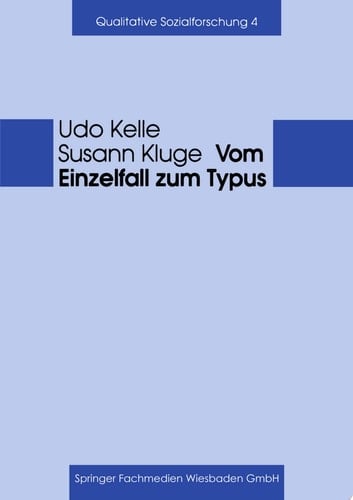 Qualitative Sozialforschung 4

Udo Kelle
Susann Kluge

Vom Einzelfall zum Typus

Springer Fachmedien Wiesbaden GmbH